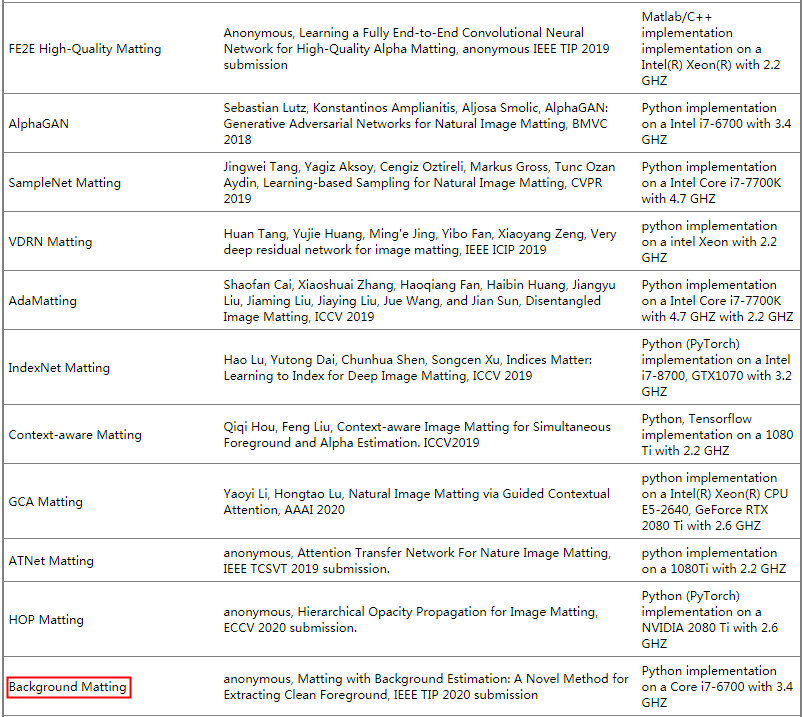 | | | |
|---|---|---|
| FE2E High-Quality Matting | Anonymous, Learning a Fully End-to-End Convolutional Neural Network for High-Quality Alpha Matting, anonymous IEEE TIP 2019 submission | Matlab/C++ implementation implementation on a Intel(R) Xeon(R) with 2.2 GHZ |
| AlphaGAN | Sebastian Lutz, Konstantinos Amplianitis, Aljosa Smolic, AlphaGAN: Generative Adversarial Networks for Natural Image Matting, BMVC 2018 | Python implementation on a Intel i7-6700 with 3.4 GHZ |
| SampleNet Matting | Jingwei Tang, Yagiz Aksoy, Cengiz Oztireli, Markus Gross, Tunc Ozan Aydin, Learning-based Sampling for Natural Image Matting, CVPR 2019 | Python implementation on a Intel Core i7-7700K with 4.7 GHZ |
| VDRN Matting | Huan Tang, Yujie Huang, Ming'e Jing, Yibo Fan, Xiaoyang Zeng, Very deep residual network for image matting, IEEE ICIP 2019 | python implementation on a intel Xeon with 2.2 GHZ |
| AdaMatting | Shaofan Cai, Xiaoshuai Zhang, Haoqiang Fan, Haibin Huang, Jiangyu Liu, Jiaming Liu, Jiaying Liu, Jue Wang, and Jian Sun, Disentangled Image Matting, ICCV 2019 | Python implementation on a Intel Core i7-7700K with 4.7 GHZ with 2.2 GHZ |
| IndexNet Matting | Hao Lu, Yutong Dai, Chunhua Shen, Songcen Xu, Indices Matter: Learning to Index for Deep Image Matting, ICCV 2019 | Python (PyTorch) implementation on a Intel i7-8700, GTX1070 with 3.2 GHZ |
| Context-aware Matting | Qiqi Hou, Feng Liu, Context-aware Image Matting for Simultaneous Foreground and Alpha Estimation. ICCV2019 | Python, Tensorflow implementation on a 1080 Ti with 2.2 GHZ |
| GCA Matting | Yaoyi Li, Hongtao Lu, Natural Image Matting via Guided Contextual Attention, AAAI 2020 | python implementation on a Intel(R) Xeon(R) CPU E5-2640, GeForce RTX 2080 Ti with 2.6 GHZ |
| ATNet Matting | anonymous, Attention Transfer Network For Nature Image Matting, IEEE TCSVT 2019 submission. | python implementation on a 1080Ti with 2.2 GHZ |
| HOP Matting | anonymous, Hierarchical Opacity Propagation for Image Matting, ECCV 2020 submission. | Python (PyTorch) implementation on a NVIDIA 2080 Ti with 2.6 GHZ |
| Background Matting | anonymous, Matting with Background Estimation: A Novel Method for Extracting Clean Foreground, IEEE TIP 2020 submission | Python implementation on a Core i7-6700 with 3.4 GHZ |